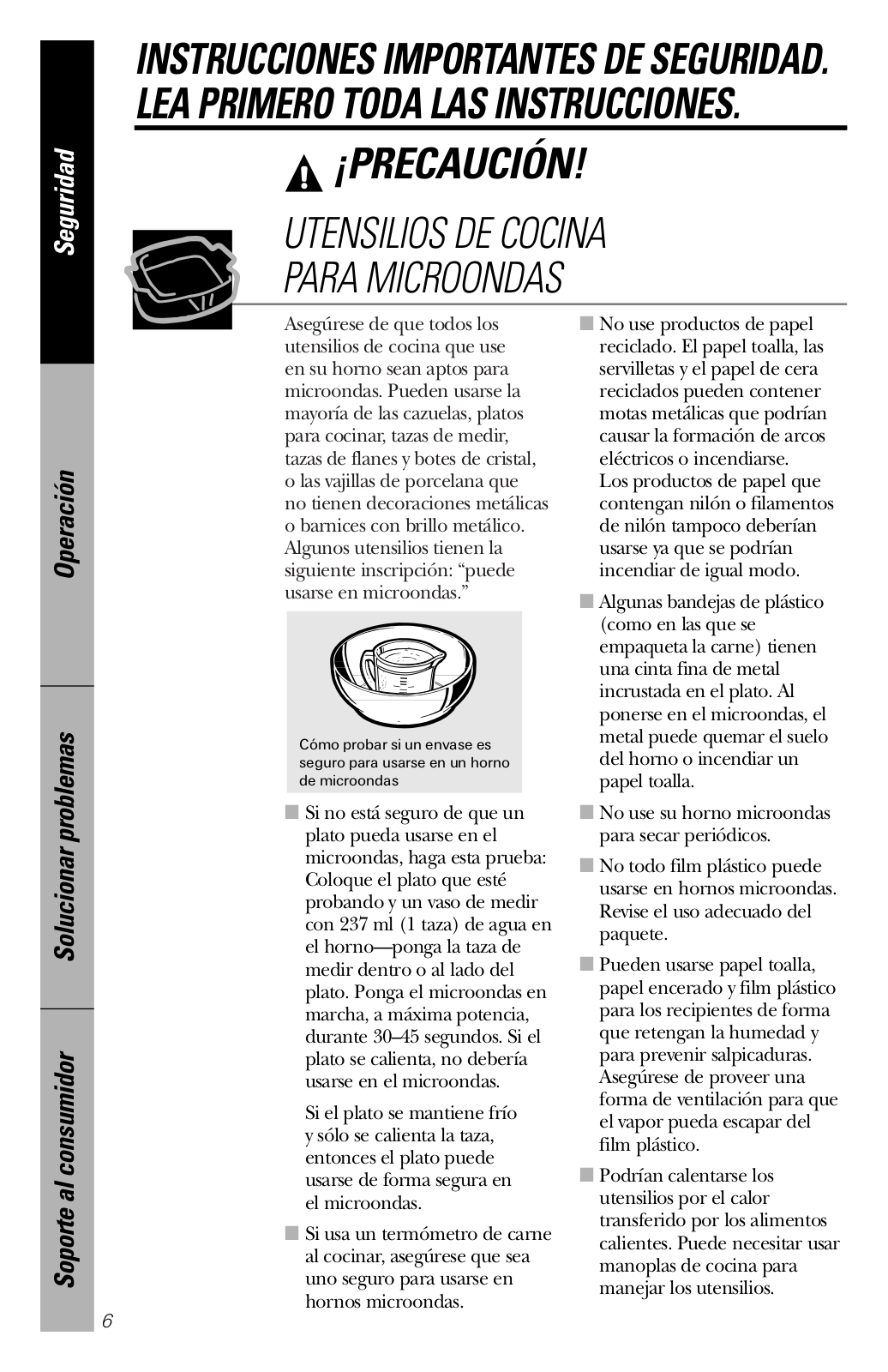 Seguridad

Operación

Solucionar problemas

Soporte al consumidor

INSTRUCCIONES IMPORTANTES DE SEGURIDAD. LEA PRIMERO TODA LAS INSTRUCCIONES.

¡PRECAUCIÓN!

UTENSILIOS DE COCINA PARA MICROONDAS

Asegúrese de que todos los utensilios de cocina que use en su horno sean aptos para microondas. Pueden usarse la mayoría de las cazuelas, platos para cocinar, tazas de medir, tazas de flanes y botes de cristal, o las vajillas de porcelana que no tienen decoraciones metálicas o barnices con brillo metálico. Algunos utensilios tienen la siguiente inscripción: “puede usarse en microondas.”

Cómo probar si un envase es seguro para usarse en un horno de microondas

■ Si no está seguro de que un plato pueda usarse en el microondas, haga esta prueba: Coloque el plato que esté probando y un vaso de medir con 237 ml (1 taza) de agua en el horno—ponga la taza de medir dentro o al lado del plato. Ponga el microondas en marcha, a máxima potencia, durante 30–45 segundos. Si el plato se calienta, no debería usarse en el microondas.

Si el plato se mantiene frío y sólo se calienta la taza, entonces el plato puede usarse de forma segura en el microondas.

■ Si usa un termómetro de carne al cocinar, asegúrese que sea uno seguro para usarse en hornos microondas.

■ No use productos de papel reciclado. El papel toalla, las servilletas y el papel de cera reciclados pueden contener motas metálicas que podrían causar la formación de arcos eléctricos o incendiarse. Los productos de papel que contengan nilón o filamentos de nilón tampoco deberían usarse ya que se podrían incendiar de igual modo.

■ Algunas bandejas de plástico (como en las que se empaqueta la carne) tienen una cinta fina de metal incrustada en el plato. Al ponerse en el microondas, el metal puede quemar el suelo del horno o incendiar un papel toalla.

■ No use su horno microondas para secar periódicos.

■ No todo film plástico puede usarse en hornos microondas. Revise el uso adecuado del paquete.

■ Pueden usarse papel toalla, papel encerado y film plástico para los recipientes de forma que retengan la humedad y para prevenir salpicaduras. Asegúrese de proveer una forma de ventilación para que el vapor pueda escapar del film plástico.

■ Podrían calentarse los utensilios por el calor transferido por los alimentos calientes. Puede necesitar usar manoplas de cocina para manejar los utensilios.

6